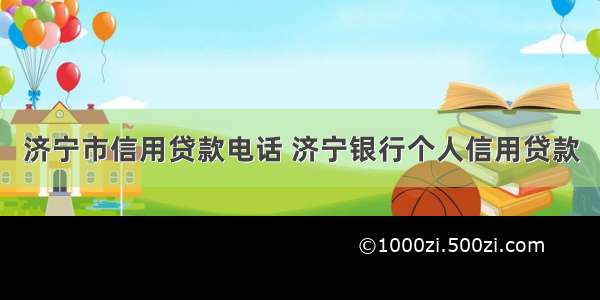 济宁市信用贷款电话 济宁银行个人信用贷款

©1000zi.500zi.com